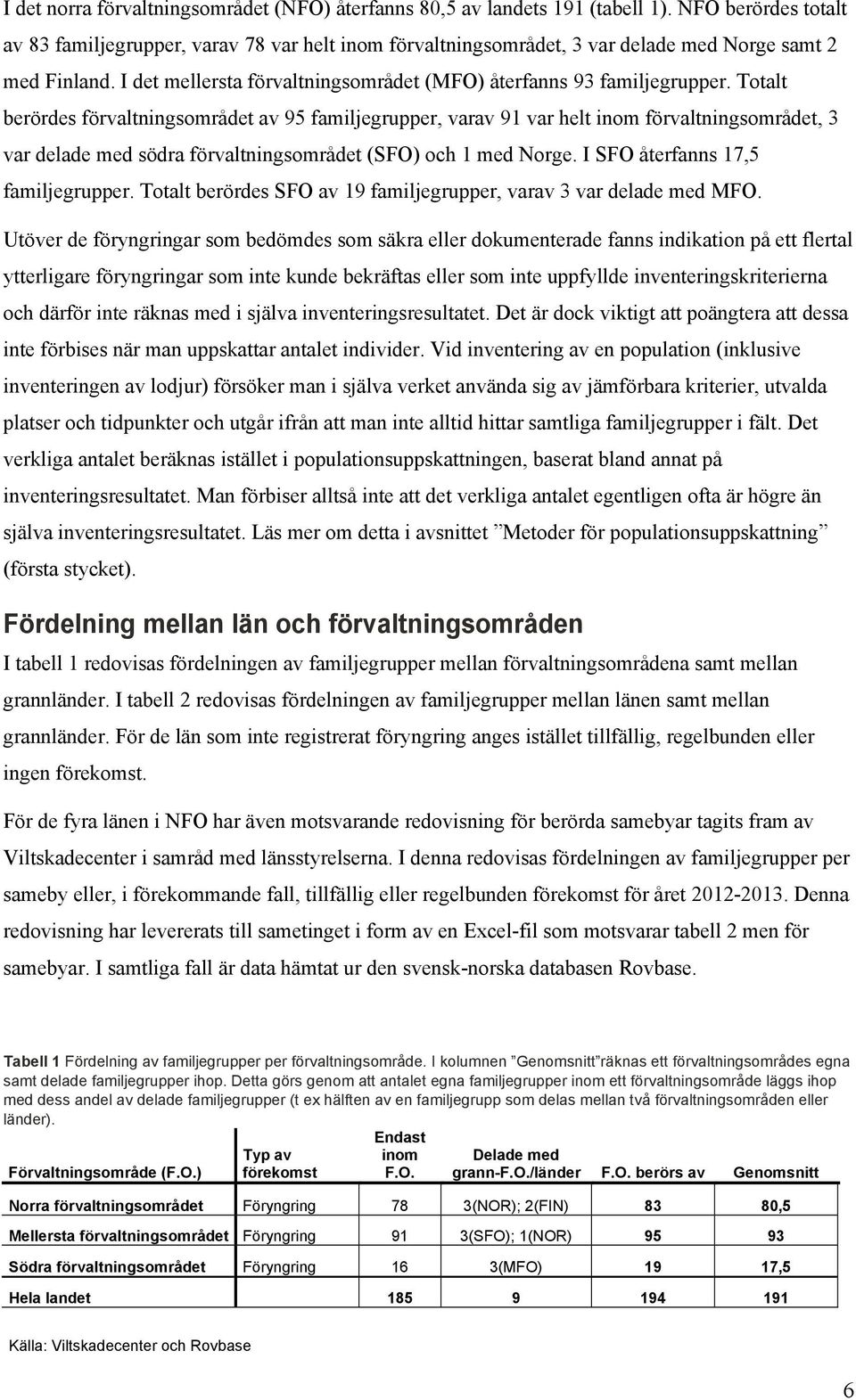 I det norra förvaltningsområdet (NFO) återfanns 80,5 av landets 191 (tabell 1). NFO berördes totalt av 83 familjegrupper, varav 78 var helt inom förvaltningsområdet, 3 var delade med Norge samt 2 med Finland. I det mellersta förvaltningsområdet (MFO) återfanns 93 familjegrupper. Totalt berördes förvaltningsområdet av 95 familjegrupper, varav 91 var helt inom förvaltningsområdet, 3 var delade med södra förvaltningsområdet (SFO) och 1 med Norge. I SFO återfanns 17,5 familjegrupper. Totalt berördes SFO av 19 familjegrupper, varav 3 var delade med MFO.

Utöver de föryngringar som bedömdes som säkra eller dokumenterade fanns indikation på ett flertal ytterligare föryngringar som inte kunde bekräftas eller som inte uppfyllde inventeringskriterierna och därför inte räknas med i själva inventeringsresultatet. Det är dock viktigt att poängtera att dessa inte förbises när man uppskattar antalet individer. Vid inventering av en population (inklusive inventeringen av lodjur) försöker man i själva verket använda sig av jämförbara kriterier, utvalda platser och tidpunkter och utgår ifrån att man inte alltid hittar samtliga familjegrupper i fält. Det verkliga antalet beräknas istället i populationsuppskattningen, baserat bland annat på inventeringsresultatet. Man förbiser alltså inte att det verkliga antalet egentligen ofta är högre än själva inventeringsresultatet. Läs mer om detta i avsnittet ”Metoder för populationsuppskattning” (första stycket).

Fördelning mellan län och förvaltningsområden

I tabell 1 redovisas fördelningen av familjegrupper mellan förvaltningsområdena samt mellan grannländer. I tabell 2 redovisas fördelningen av familjegrupper mellan länen samt mellan grannländer. För de län som inte registrerat föryngring anges istället tillfällig, regelbunden eller ingen förekomst.

För de fyra länen i NFO har även motsvarande redovisning för berörda samebyar tagits fram av Viltskadecenter i samråd med länsstyrelserna. I denna redovisas fördelningen av familjegrupper per sameby eller, i förekommande fall, tillfällig eller regelbunden förekomst för året 2012-2013. Denna redovisning har levererats till sametinget i form av en Excel-fil som motsvarar tabell 2 men för samebyar. I samtliga fall är data hämtat ur den svensk-norska databasen Rovbase.

Tabell 1 Fördelning av familjegrupper per förvaltningsområde. I kolumnen ”Genomsnitt”räknas ett förvaltningsområdes egna samt delade familjegrupper ihop. Detta görs genom att antalet egna familjegrupper inom ett förvaltningsområde läggs ihop med dess andel av delade familjegrupper (t ex hälften av en familjegrupp som delas mellan två förvaltningsområden eller länder).

| Förvaltningsområde (F.O.) | Typ av förekomst | Endast inom F.O. | Delade med grann-F.O./länder | F.O. berörs av | Genomsnitt |
|---|---|---|---|---|---|
| Norra förvaltningsområdet | Föryngring | 78 | 3(NOR); 2(FIN) | 83 | 80,5 |
| Mellersta förvaltningsområdet | Föryngring | 91 | 3(SFO); 1(NOR) | 95 | 93 |
| Södra förvaltningsområdet | Föryngring | 16 | 3(MFO) | 19 | 17,5 |
| Hela landet | | 185 | 9 | 194 | 191 |

Källa: Viltskadecenter och Rovbase

6